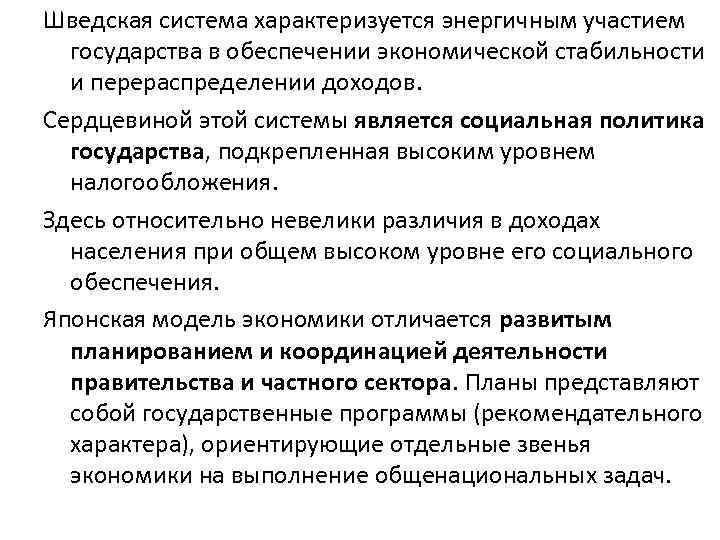 Шведская система характеризуется энергичным участием государства в обеспечении экономической стабильности и перераспределении доходов.

Сердцевиной этой системы является социальная политика государства, подкрепленная высоким уровнем налогообложения.

Здесь относительно невелики различия в доходах населения при общем высоком уровне его социального обеспечения.

Японская модель экономики отличается развитым планированием и координацией деятельности правительства и частного сектора. Планы представляют собой государственные программы (рекомендательного характера), ориентирующие отдельные звенья экономики на выполнение общенациональных задач.